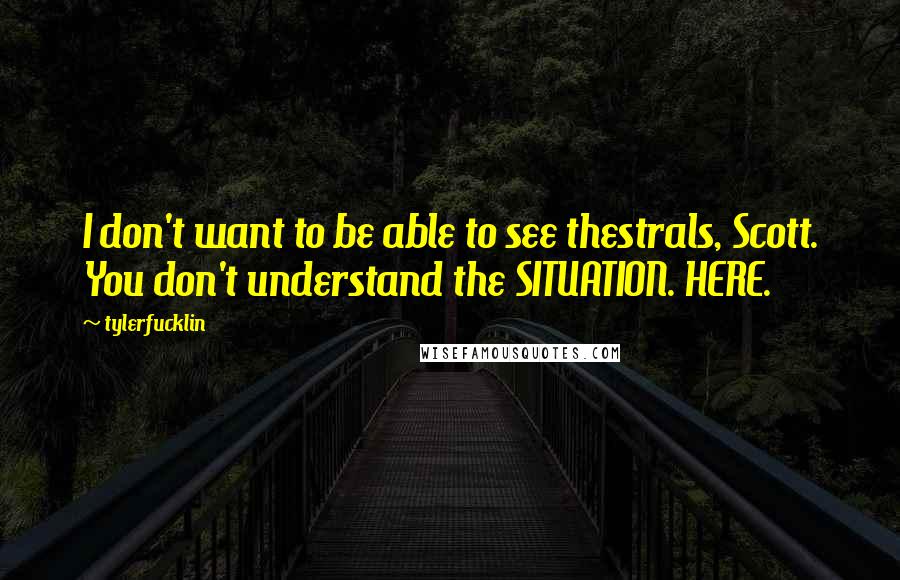 I don't want to be able to see thestrals, Scott. You don't understand the SITUATION. HERE.

~ tylerfucklin

WISEFAMOUSQUOTES.COM